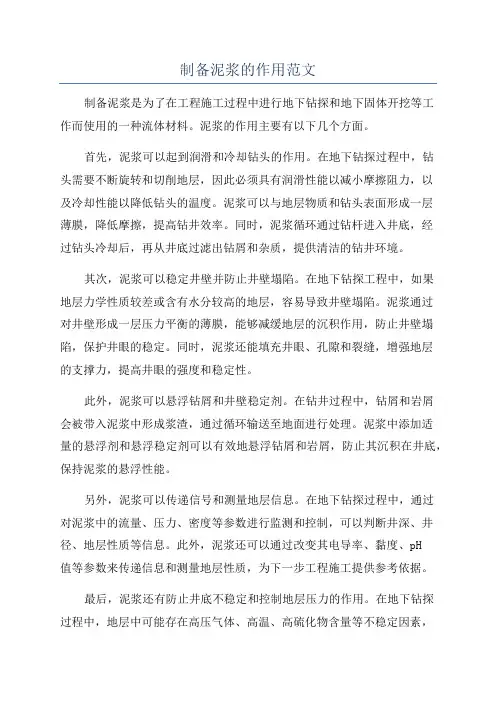 制备泥浆的作用范文

制备泥浆是为了在工程施工过程中进行地下钻探和地下固体开挖等工作而使用的一种流体材料。泥浆的作用主要有以下几个方面。

首先，泥浆可以起到润滑和冷却钻头的作用。在地下钻探过程中，钻头需要不断旋转和切削地层，因此必须具有润滑性能以减小摩擦阻力，以及冷却性能以降低钻头的温度。泥浆可以与地层物质和钻头表面形成一层薄膜，降低摩擦，提高钻井效率。同时，泥浆循环通过钻杆进入井底，经过钻头冷却后，再从井底过滤出钻屑和杂质，提供清洁的钻井环境。

其次，泥浆可以稳定井壁并防止井壁塌陷。在地下钻探工程中，如果地层力学性质较差或含有水分较高的地层，容易导致井壁塌陷。泥浆通过对井壁形成一层压力平衡的薄膜，能够减缓地层的沉积作用，防止井壁塌陷，保护井眼的稳定。同时，泥浆还能填充井眼、孔隙和裂缝，增强地层的支撑力，提高井眼的强度和稳定性。

此外，泥浆可以悬浮钻屑和井壁稳定剂。在钻井过程中，钻屑和岩屑会被带入泥浆中形成浆渣，通过循环输送至地面进行处理。泥浆中添加适量的悬浮剂和悬浮稳定剂可以有效地悬浮钻屑和岩屑，防止其沉积在井底，保持泥浆的悬浮性能。

另外，泥浆可以传递信号和测量地层信息。在地下钻探过程中，通过对泥浆中的流量、压力、密度等参数进行监测和控制，可以判断井深、井径、地层性质等信息。此外，泥浆还可以通过改变其电导率、黏度、pH值等参数来传递信息和测量地层性质，为下一步工程施工提供参考依据。

最后，泥浆还有防止井底不稳定和控制地层压力的作用。在地下钻探过程中，地层中可能存在高压气体、高温、高硫化物含量等不稳定因素，